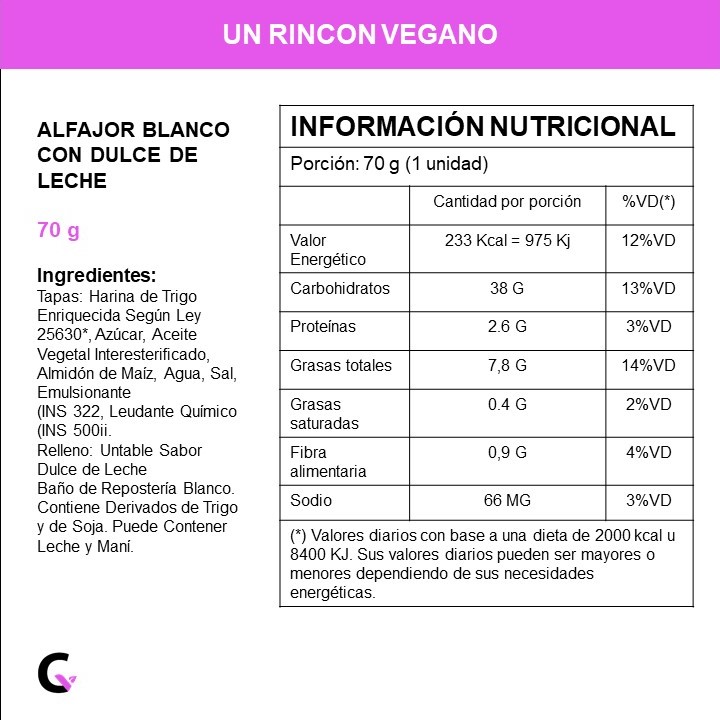 UN RINCON VEGANO

ALFAJOR BLANCO CON DULCE DE LECHE

70 g

Ingredientes:
Tapas: Harina de Trigo Enriquecida Según Ley 25630*, Azúcar, Aceite Vegetal Interesterificado, Almidón de Maíz, Agua, Sal, Emulsionante (INS 322, Leudante Químico (INS 500ii.
Relleno: Untable Sabor Dulce de Leche
Baño de Repostería Blanco. Contiene Derivados de Trigo y de Soja. Puede Contener Leche y Maní.

INFORMACIÓN NUTRICIONAL

Porción: 70 g (1 unidad)

| | Cantidad por porción | %VD(*) |
|---|---|---|
| Valor Energético | 233 Kcal = 975 Kj | 12%VD |
| Carbohidratos | 38 G | 13%VD |
| Proteínas | 2.6 G | 3%VD |
| Grasas totales | 7,8 G | 14%VD |
| Grasas saturadas | 0.4 G | 2%VD |
| Fibra alimentaria | 0,9 G | 4%VD |
| Sodio | 66 MG | 3%VD |

(*) Valores diarios con base a una dieta de 2000 kcal u 8400 KJ. Sus valores diarios pueden ser mayores o menores dependiendo de sus necesidades energéticas.